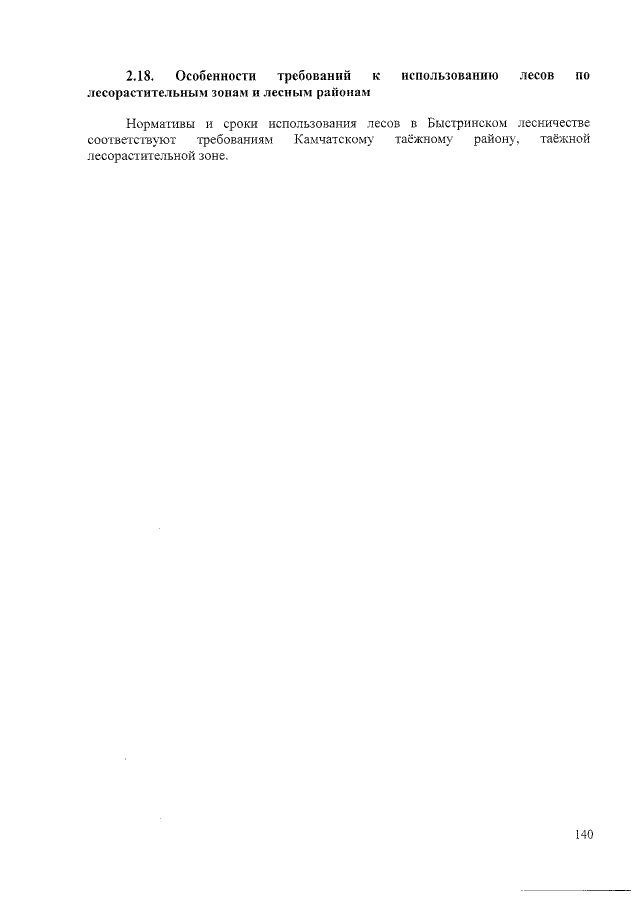 2.18. Особенности требований к использованию лесов по лесорастительным зонам и лесным районам

Нормативы и сроки использования лесов в Быстринском лесничестве соответствуют требованиям Камчатскому таёжному району, таёжной лесорастительной зоне.

140